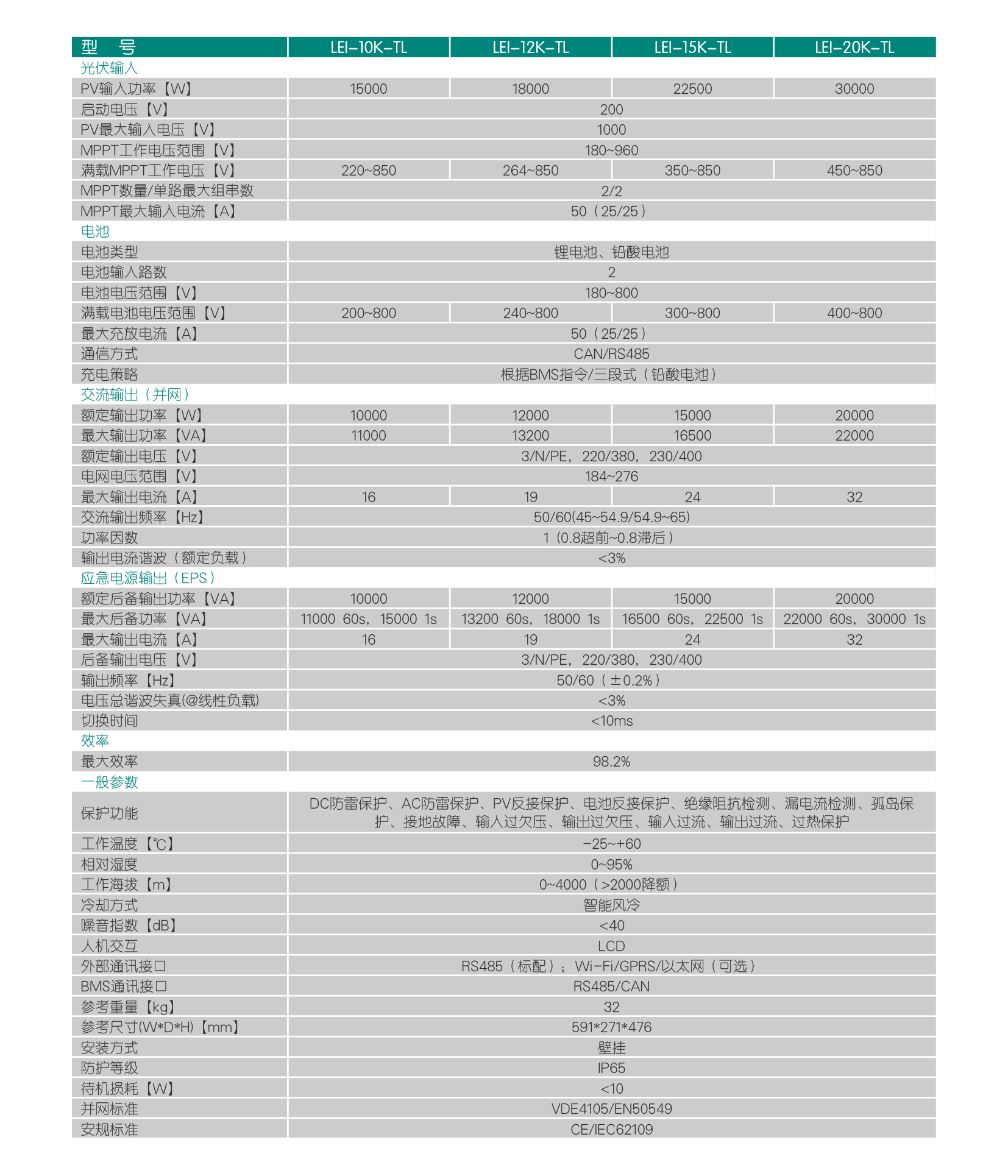 | 型　号 | LEI-10K-TL | LEI-12K-TL | LEI-15K-TL | LEI-20K-TL |
|---|---|---|---|---|
| 光伏输入 | | | | |
| PV输入功率【W】 | 15000 | 18000 | 22500 | 30000 |
| 启动电压【V】 | 200 | | | |
| PV最大输入电压【V】 | 1000 | | | |
| MPPT工作电压范围【V】 | 180~960 | | | |
| 满载MPPT工作电压【V】 | 220~850 | 264~850 | 350~850 | 450~850 |
| MPPT数量/单路最大组串数 | 2/2 | | | |
| MPPT最大输入电流【A】 | 50（25/25） | | | |
| 电池 | | | | |
| 电池类型 | 锂电池、铅酸电池 | | | |
| 电池输入路数 | 2 | | | |
| 电池电压范围【V】 | 180~800 | | | |
| 满载电池电压范围【V】 | 200~800 | 240~800 | 300~800 | 400~800 |
| 最大充放电流【A】 | 50（25/25） | | | |
| 通信方式 | CAN/RS485 | | | |
| 充电策略 | 根据BMS指令/三段式（铅酸电池） | | | |
| 交流输出（并网） | | | | |
| 额定输出功率【W】 | 10000 | 12000 | 15000 | 20000 |
| 最大输出功率【VA】 | 11000 | 13200 | 16500 | 22000 |
| 额定输出电压【V】 | 3/N/PE，220/380，230/400 | | | |
| 电网电压范围【V】 | 184~276 | | | |
| 最大输出电流【A】 | 16 | 19 | 24 | 32 |
| 交流输出频率【Hz】 | 50/60(45~54.9/54.9~65) | | | |
| 功率因数 | 1（0.8超前~0.8滞后） | | | |
| 输出电流谐波（额定负载） | <3% | | | |
| 应急电源输出（EPS） | | | | |
| 额定后备输出功率【VA】 | 10000 | 12000 | 15000 | 20000 |
| 最大后备功率【VA】 | 11000 60s，15000 1s | 13200 60s，18000 1s | 16500 60s，22500 1s | 22000 60s，30000 1s |
| 最大输出电流【A】 | 16 | 19 | 24 | 32 |
| 后备输出电压【V】 | 3/N/PE，220/380，230/400 | | | |
| 输出频率【Hz】 | 50/60（±0.2%） | | | |
| 电压总谐波失真(@线性负载) | <3% | | | |
| 切换时间 | <10ms | | | |
| 效率 | | | | |
| 最大效率 | 98.2% | | | |
| 一般参数 | | | | |
| 保护功能 | DC防雷保护、AC防雷保护、PV反接保护、电池反接保护、绝缘阻抗检测、漏电流检测、孤岛保护、接地故障、输入过欠压、输出过欠压、输入过流、输出过流、过热保护 | | | |
| 工作温度【℃】 | -25~+60 | | | |
| 相对湿度 | 0~95% | | | |
| 工作海拔【m】 | 0~4000（>2000降额） | | | |
| 冷却方式 | 智能风冷 | | | |
| 噪音指数【dB】 | <40 | | | |
| 人机交互 | LCD | | | |
| 外部通讯接口 | RS485（标配）；Wi-Fi/GPRS/以太网（可选） | | | |
| BMS通讯接口 | RS485/CAN | | | |
| 参考重量【kg】 | 32 | | | |
| 参考尺寸(W*D*H)【mm】 | 591*271*476 | | | |
| 安装方式 | 壁挂 | | | |
| 防护等级 | IP65 | | | |
| 待机损耗【W】 | <10 | | | |
| 并网标准 | VDE4105/EN50549 | | | |
| 安规标准 | CE/IEC62109 | | | |